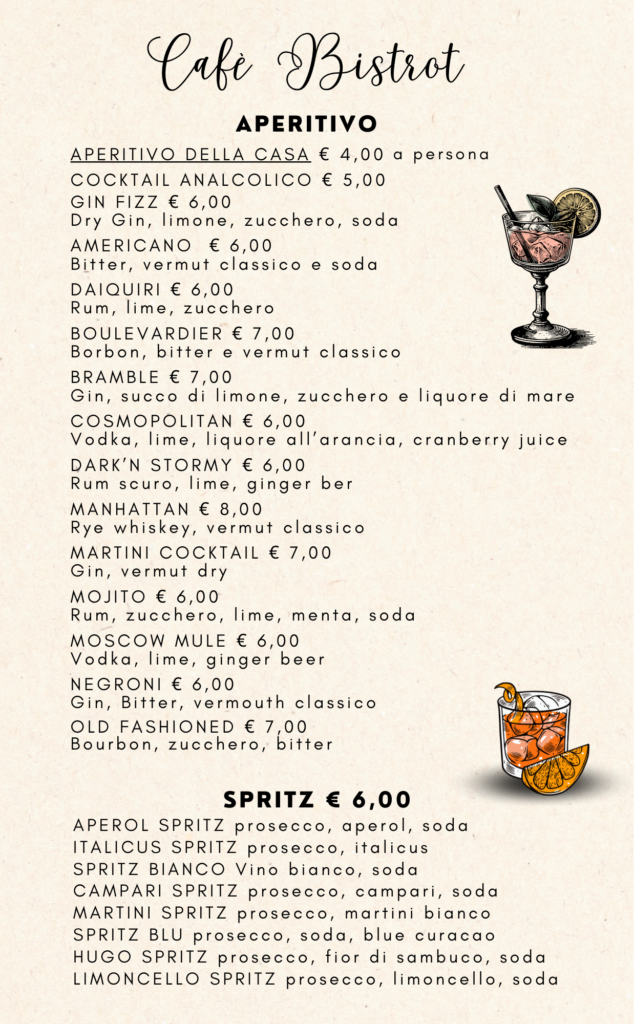 Cafè Bistrot

APERITIVO

APERITIVO DELLA CASA € 4,00 a persona
COCKTAIL ANALCOLICO € 5,00
GIN FIZZ € 6,00
Dry Gin, limone, zucchero, soda
AMERICANO € 6,00
Bitter, vermut classico e soda
DAIQUIRI € 6,00
Rum, lime, zucchero
BOULEVARDIER € 7,00
Borbon, bitter e vermut classico
BRAMBLE € 7,00
Gin, succo di limone, zucchero e liquore di mare
COSMOPOLITAN € 6,00
Vodka, lime, liquore all'arancia, cranberry juice
DARK'N STORMY € 6,00
Rum scuro, lime, ginger ber
MANHATTAN € 8,00
Rye whiskey, vermut classico
MARTINI COCKTAIL € 7,00
Gin, vermut dry
MOJITO € 6,00
Rum, zucchero, lime, menta, soda
MOSCOW MULE € 6,00
Vodka, lime, ginger beer
NEGRONI € 6,00
Gin, Bitter, vermouth classico
OLD FASHIONED € 7,00
Bourbon, zucchero, bitter

SPRITZ € 6,00

APEROL SPRITZ prosecco, aperol, soda
ITALICUS SPRITZ prosecco, italicus
SPRITZ BIANCO Vino bianco, soda
CAMPARI SPRITZ prosecco, campari, soda
MARTINI SPRITZ prosecco, martini bianco
SPRITZ BLU prosecco, soda, blue curacao
HUGO SPRITZ prosecco, fior di sambuco, soda
LIMONCELLO SPRITZ prosecco, limoncello, soda